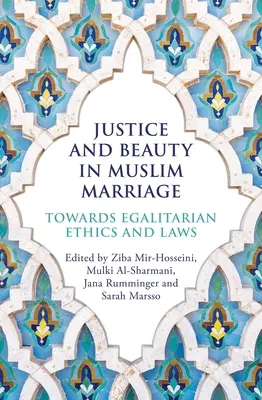 JUSTICE AND BEAUTY IN MUSLIM MARRIAGE

TOWARDS EGALITARIAN ETHICS AND LAWS

Edited by Ziba Mir-Hosseini, Mulki Al-Sharmani, Jana Rumminger and Sarah Marsso